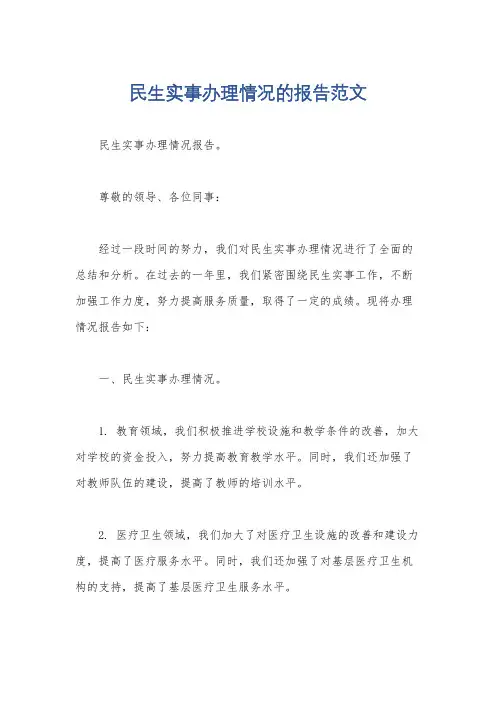 民生实事办理情况的报告范文

民生实事办理情况报告。

尊敬的领导、各位同事：

经过一段时间的努力，我们对民生实事办理情况进行了全面的总结和分析。在过去的一年里，我们紧密围绕民生实事工作，不断加强工作力度，努力提高服务质量，取得了一定的成绩。现将办理情况报告如下：

一、民生实事办理情况。

1. 教育领域，我们积极推进学校设施和教学条件的改善，加大对学校的资金投入，努力提高教育教学水平。同时，我们还加强了对教师队伍的建设，提高了教师的培训水平。

2. 医疗卫生领域，我们加大了对医疗卫生设施的改善和建设力度，提高了医疗服务水平。同时，我们还加强了对基层医疗卫生机构的支持，提高了基层医疗卫生服务水平。